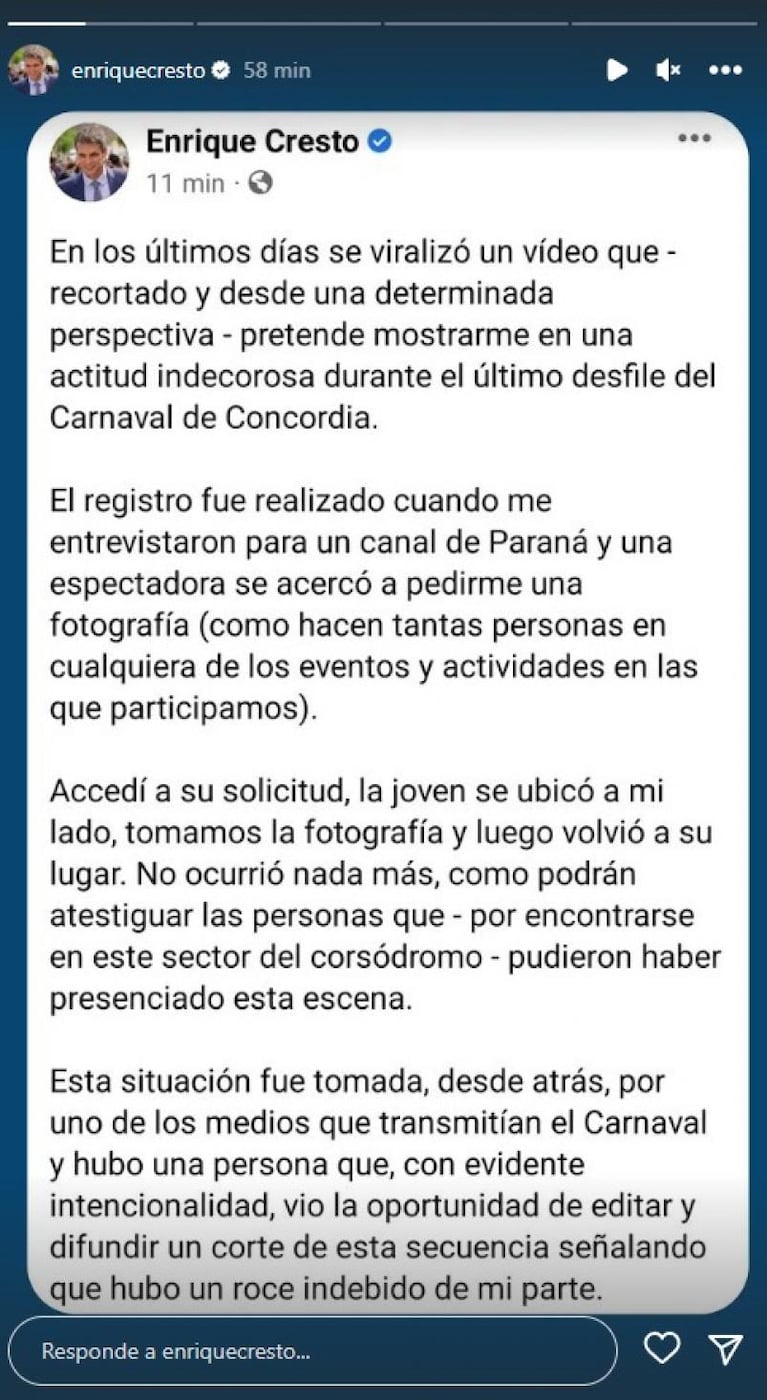 enriquecresto 58 min

Enrique Cresto
11 min ·

En los últimos días se viralizó un vídeo que - recortado y desde una determinada perspectiva - pretende mostrarme en una actitud indecorosa durante el último desfile del Carnaval de Concordia.

El registro fue realizado cuando me entrevistaron para un canal de Paraná y una espectadora se acercó a pedirme una fotografía (como hacen tantas personas en cualquiera de los eventos y actividades en las que participamos).

Accedí a su solicitud, la joven se ubicó a mi lado, tomamos la fotografía y luego volvió a su lugar. No ocurrió nada más, como podrán atestiguar las personas que - por encontrarse en este sector del corsódromo - pudieron haber presenciado esta escena.

Esta situación fue tomada, desde atrás, por uno de los medios que transmitían el Carnaval y hubo una persona que, con evidente intencionalidad, vio la oportunidad de editar y difundir un corte de esta secuencia señalando que hubo un roce indebido de mi parte.

Responde a enriquecresto...